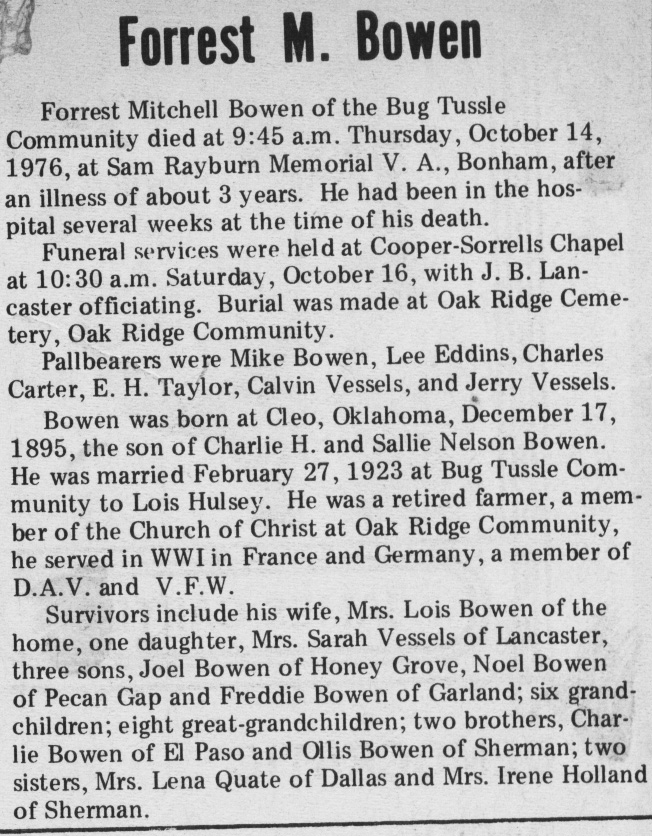 Forrest M. Bowen

Forrest Mitchell Bowen of the Bug Tussle Community died at 9:45 a.m. Thursday, October 14, 1976, at Sam Rayburn Memorial V. A., Bonham, after an illness of about 3 years. He had been in the hospital several weeks at the time of his death.

Funeral services were held at Cooper-Sorrells Chapel at 10:30 a.m. Saturday, October 16, with J. B. Lancaster officiating. Burial was made at Oak Ridge Cemetery, Oak Ridge Community.

Pallbearers were Mike Bowen, Lee Eddins, Charles Carter, E. H. Taylor, Calvin Vessels, and Jerry Vessels.

Bowen was born at Cleo, Oklahoma, December 17, 1895, the son of Charlie H. and Sallie Nelson Bowen. He was married February 27, 1923 at Bug Tussle Community to Lois Hulsey. He was a retired farmer, a member of the Church of Christ at Oak Ridge Community, he served in WWI in France and Germany, a member of D.A.V. and V.F.W.

Survivors include his wife, Mrs. Lois Bowen of the home, one daughter, Mrs. Sarah Vessels of Lancaster, three sons, Joel Bowen of Honey Grove, Noel Bowen of Pecan Gap and Freddie Bowen of Garland; six grandchildren; eight great-grandchildren; two brothers, Charlie Bowen of El Paso and Ollis Bowen of Sherman; two sisters, Mrs. Lena Quate of Dallas and Mrs. Irene Holland of Sherman.